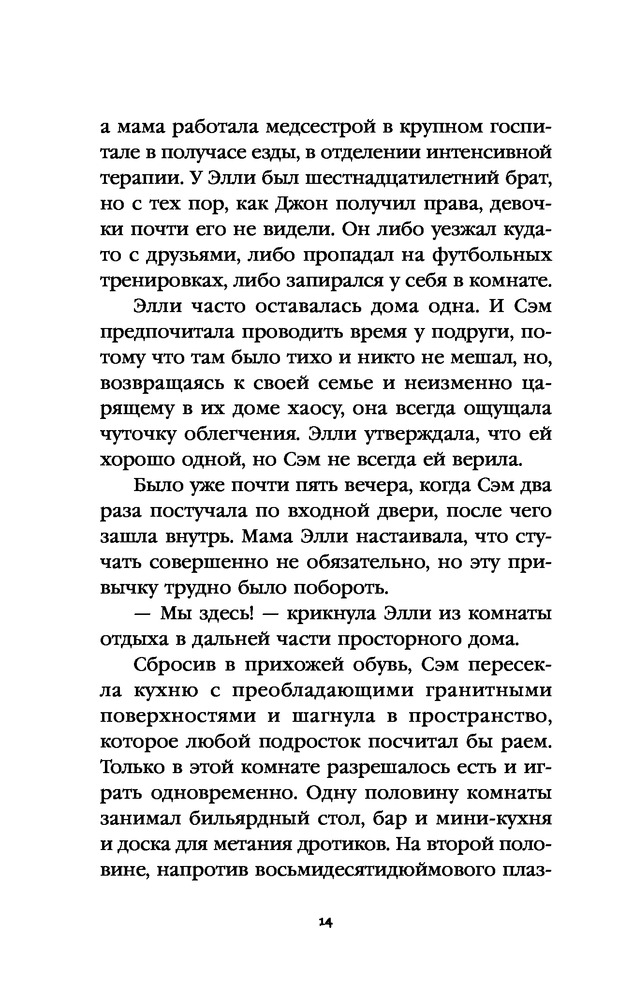 а мама работала медсестрой в крупном госпитале в получасе езды, в отделении интенсивной терапии. У Элли был шестнадцатилетний брат, но с тех пор, как Джон получил права, девочки почти его не видели. Он либо уезжал куда-то с друзьями, либо пропадал на футбольных тренировках, либо запирался у себя в комнате.

Элли часто оставалась дома одна. И Сэм предпочитала проводить время у подруги, потому что там было тихо и никто не мешал, но, возвращаясь к своей семье и неизменно царящему в их доме хаосу, она всегда ощущала чуточку облегчения. Элли утверждала, что ей хорошо одной, но Сэм не всегда ей верила.

Было уже почти пять вечера, когда Сэм два раза постучала по входной двери, после чего зашла внутрь. Мама Элли настаивала, что стучать совершенно не обязательно, но эту привычку трудно было побороть.

— Мы здесь! — крикнула Элли из комнаты отдыха в дальней части просторного дома.

Сбросив в прихожей обувь, Сэм пересекла кухню с преобладающими гранитными поверхностями и шагнула в пространство, которое любой подросток посчитал бы раем. Только в этой комнате разрешалось есть и играть одновременно. Одну половину комнаты занимал бильярдный стол, бар и мини-кухня и доска для метания дротиков. На второй половине, напротив восьмидесятидюймового плаз-

14